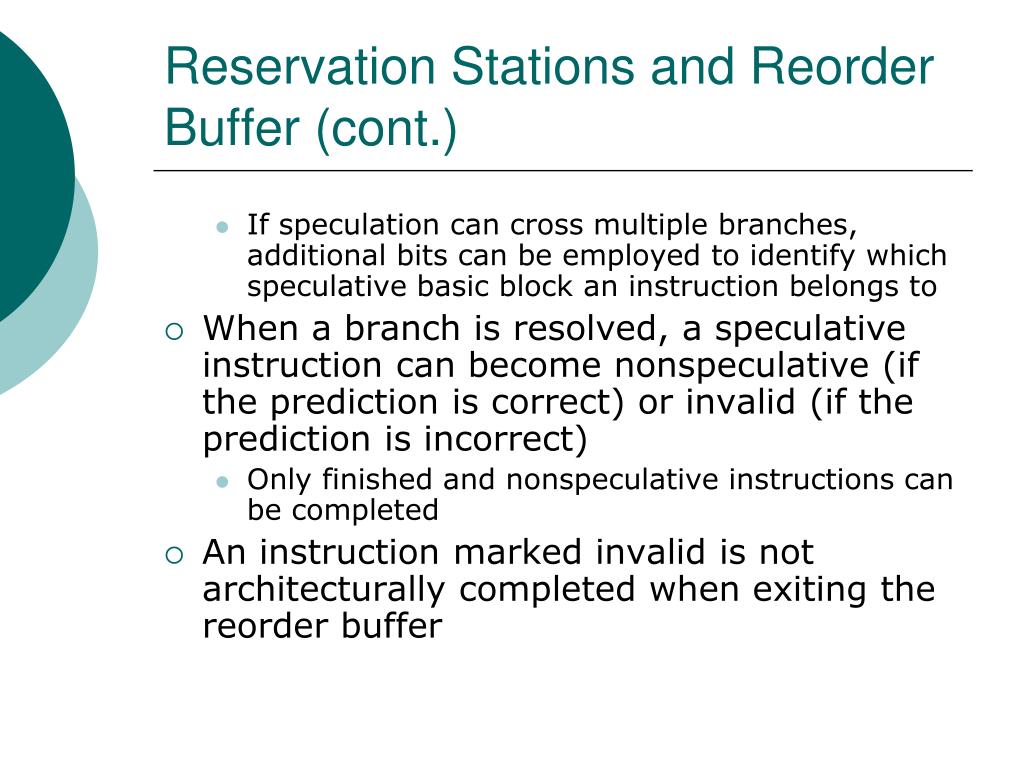 Reservation Stations and Reorder Buffer (cont.)

- If speculation can cross multiple branches, additional bits can be employed to identify which speculative basic block an instruction belongs to

- When a branch is resolved, a speculative instruction can become nonspeculative (if the prediction is correct) or invalid (if the prediction is incorrect)
  - Only finished and nonspeculative instructions can be completed
- An instruction marked invalid is not architecturally completed when exiting the reorder buffer